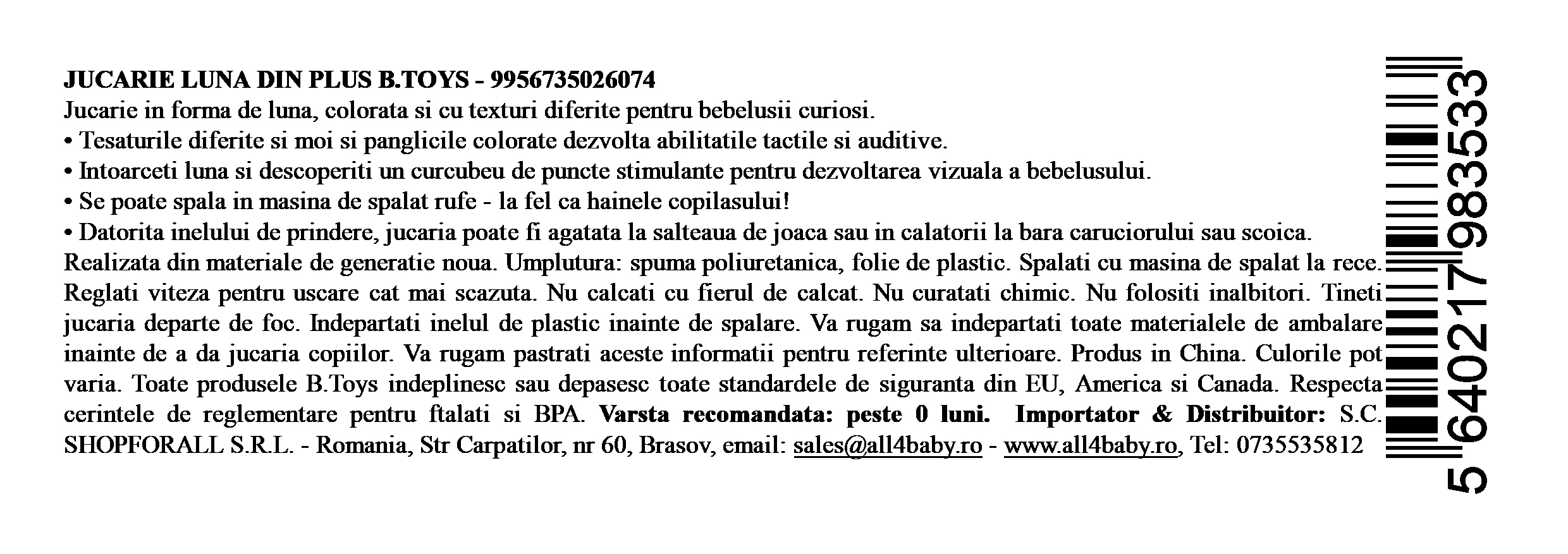 JUCARIE LUNA DIN PLUS B.TOYS - 9956735026074
Jucarie in forma de luna, colorata si cu texturi diferite pentru bebelusii curiosi.
• Tesaturile diferite si moi si panglicile colorate dezvolta abilitatile tactile si auditive.
• Intoarceti luna si descoperiti un curcubeu de puncte stimulante pentru dezvoltarea vizuala a bebelusului.
• Se poate spala in masina de spalat rufe - la fel ca hainele copilasului!
• Datorita inelului de prindere, jucaria poate fi agatata la salteaua de joaca sau in calatorii la bara caruciorului sau scoica.
Realizata din materiale de generatie noua. Umplutura: spuma poliuretanica, folie de plastic. Spalati cu masina de spalat la rece. Reglati viteza pentru uscare cat mai scazuta. Nu calcati cu fierul de calcat. Nu curatati chimic. Nu folositi inalbitori. Tineti jucaria departe de foc. Indepartati inelul de plastic inainte de spalare. Va rugam sa indepartati toate materialele de ambalare inainte de a da jucaria copiilor. Va rugam pastrati aceste informatii pentru referinte ulterioare. Produs in China. Culorile pot varia. Toate produsele B.Toys indeplinesc sau depasesc toate standardele de siguranta din EU, America si Canada. Respecta cerintele de reglementare pentru ftalati si BPA. Varsta recomandata: peste 0 luni. Importator & Distribuitor: S.C. SHOPFORALL S.R.L. - Romania, Str Carpatilor, nr 60, Brasov, email: sales@all4baby.ro - www.all4baby.ro, Tel: 0735535812

5 640217 983533